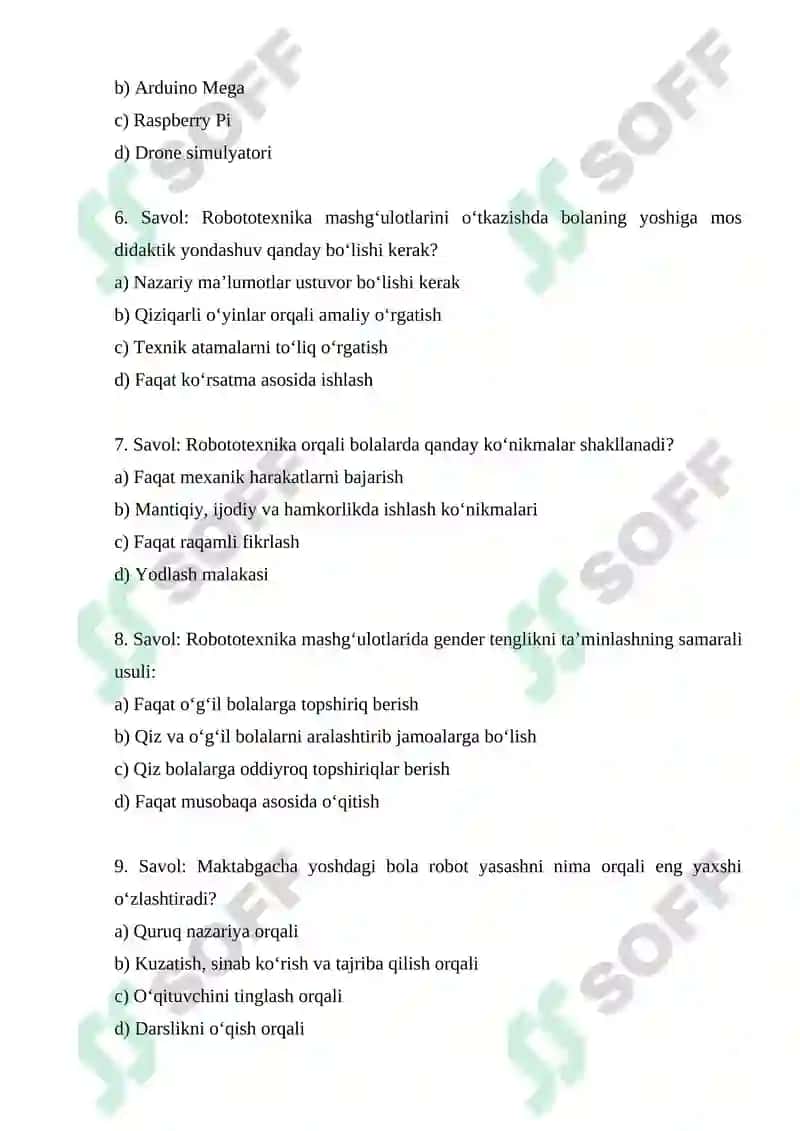 b) Arduino Mega

c) Raspberry Pi

d) Drone simulyatori

6. Savol: Robototexnika mashg‘ulotlarini o‘tkazishda bolaning yoshiga mos didaktik yondashuv qanday bo‘lishi kerak?

a) Nazariy ma’lumotlar ustuvor bo‘lishi kerak

b) Qiziqarli o‘yinlar orqali amaliy o‘rgatish

c) Texnik atamalarni to‘liq o‘rgatish

d) Faqat ko‘rsatma asosida ishlash

7. Savol: Robototexnika orqali bolalarda qanday ko‘nikmalar shakllanadi?

a) Faqat mexanik harakatlarni bajarish

b) Mantiqiy, ijodiy va hamkorlikda ishlash ko‘nikmalari

c) Faqat raqamli fikrlash

d) Yodlash malakasi

8. Savol: Robototexnika mashg‘ulotlarida gender tenglikni ta’minlashning samarali usuli:

a) Faqat o‘g‘il bolalarga topshiriq berish

b) Qiz va o‘g‘il bolalarni aralashtirib jamoalarga bo‘lish

c) Qiz bolalarga oddiyroq topshiriqlar berish

d) Faqat musobaqa asosida o‘qitish

9. Savol: Maktabgacha yoshdagi bola robot yasashni nima orqali eng yaxshi o‘zlashtiradi?

a) Quruq nazariya orqali

b) Kuzatish, sinab ko‘rish va tajriba qilish orqali

c) O‘qituvchini tinglash orqali

d) Darslikni o‘qish orqali

SOFF SOFF SOFF SOFF SOFF SOFF